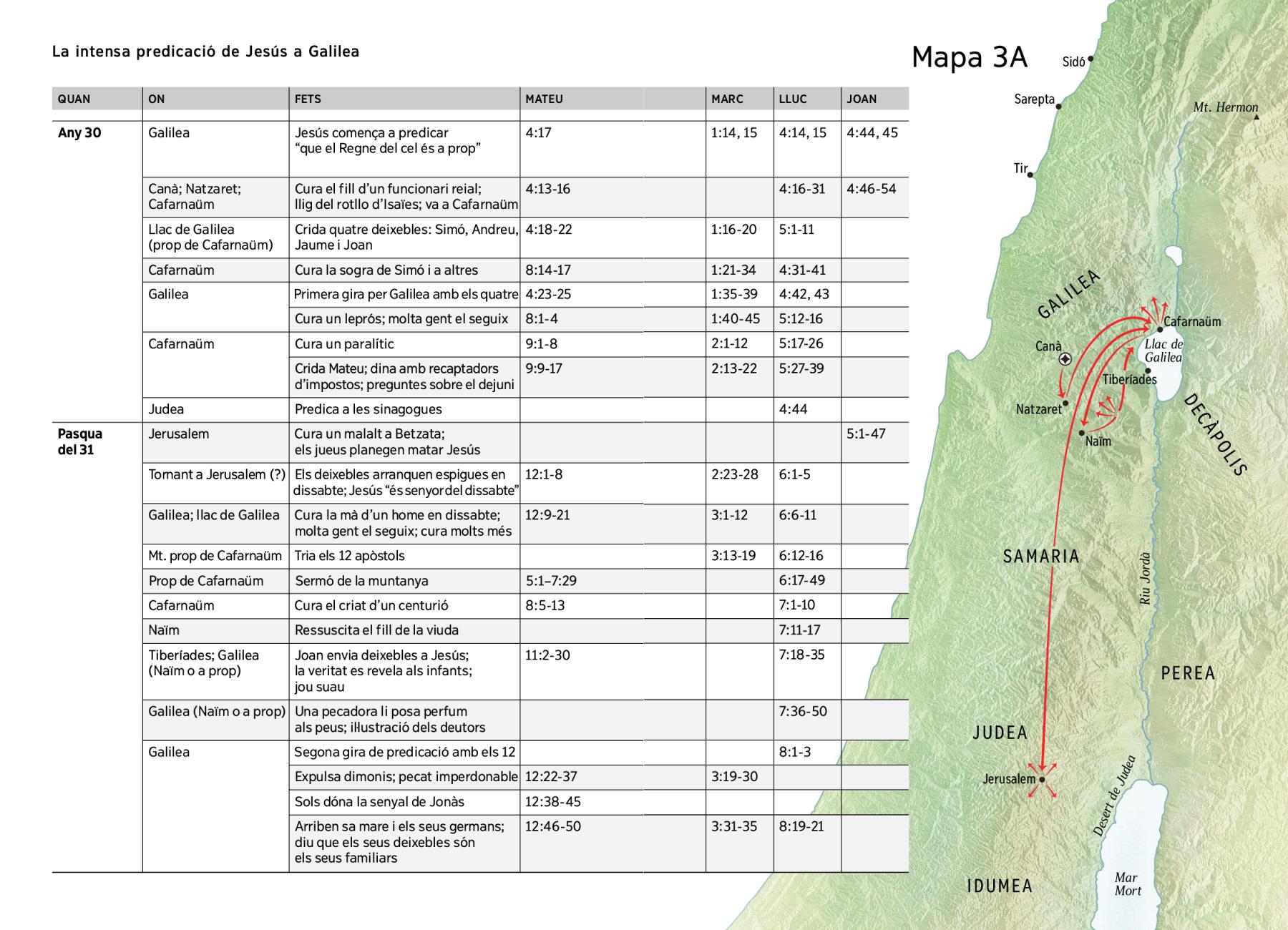 La intensa predicació de Jesús a Galilea

| QUAN | ON | FETS | MATEU | MARC | LLUC | JOAN |
|---|---|---|---|---|---|---|
| Any 30 | Galilea | Jesús comença a predicar "que el Regne del cel és a prop" | 4:17 | 1:14, 15 | 4:14, 15 | 4:44, 45 |
| | Canà; Natzaret; Cafarnaüm | Cura el fill d'un funcionari reial; llig del rotllo d'Isaïes; va a Cafarnaüm | 4:13-16 | | 4:16-31 | 4:46-54 |
| | Llac de Galilea (prop de Cafarnaüm) | Crida quatre deixebles: Simó, Andreu, Jaume i Joan | 4:18-22 | 1:16-20 | 5:1-11 | |
| | Cafarnaüm | Cura la sogra de Simó i a altres | 8:14-17 | 1:21-34 | 4:31-41 | |
| | Galilea | Primera gira per Galilea amb els quatre | 4:23-25 | 1:35-39 | 4:42, 43 | |
| | | Cura un leprós; molta gent el seguix | 8:1-4 | 1:40-45 | 5:12-16 | |
| | Cafarnaüm | Cura un paralític | 9:1-8 | 2:1-12 | 5:17-26 | |
| | | Crida Mateu; dina amb recaptadors d'impostos; preguntes sobre el dejuni | 9:9-17 | 2:13-22 | 5:27-39 | |
| | Judea | Predica a les sinagogues | | | 4:44 | |
| Pasqua del 31 | Jerusalem | Cura un malalt a Betzata; els jueus planegen matar Jesús | | | | 5:1-47 |
| | Tornant a Jerusalem (?) | Els deixebles arranquen espigues en dissabte; Jesús "és senyor del dissabte" | 12:1-8 | 2:23-28 | 6:1-5 | |
| | Galilea; llac de Galilea | Cura la mà d'un home en dissabte; molta gent el seguix; cura molts més | 12:9-21 | 3:1-12 | 6:6-11 | |
| | Mt. prop de Cafarnaüm | Tria els 12 apòstols | | 3:13-19 | 6:12-16 | |
| | Prop de Cafarnaüm | Sermó de la muntanya | 5:1–7:29 | | 6:17-49 | |
| | Cafarnaüm | Cura el criat d'un centurió | 8:5-13 | | 7:1-10 | |
| | Naïm | Ressuscita el fill de la viuda | | | 7:11-17 | |
| | Tiberíades; Galilea (Naïm o a prop) | Joan envia deixebles a Jesús; la veritat es revela als infants; jou suau | 11:2-30 | | 7:18-35 | |
| | Galilea (Naïm o a prop) | Una pecadora li posa perfum als peus; il·lustració dels deutors | | | 7:36-50 | |
| | Galilea | Segona gira de predicació amb els 12 | | | 8:1-3 | |
| | | Expulsa dimonis; pecat imperdonable | 12:22-37 | 3:19-30 | | |
| | | Sols dóna la senyal de Jonàs | 12:38-45 | | | |
| | | Arriben sa mare i els seus germans; diu que els seus deixebles són els seus familiars | 12:46-50 | 3:31-35 | 8:19-21 | |

Mapa 3A
Sidó
Sarepta
Mt. Hermon
Tir
GALILEA
Cafarnaüm
Canà
Llac de Galilea
Tiberíades
Natzaret
Naïm
DECÀPOLIS
SAMARIA
Riu Jordà
PEREA
JUDEA
Jerusalem
Desert de Judea
IDUMEA
Mar Mort